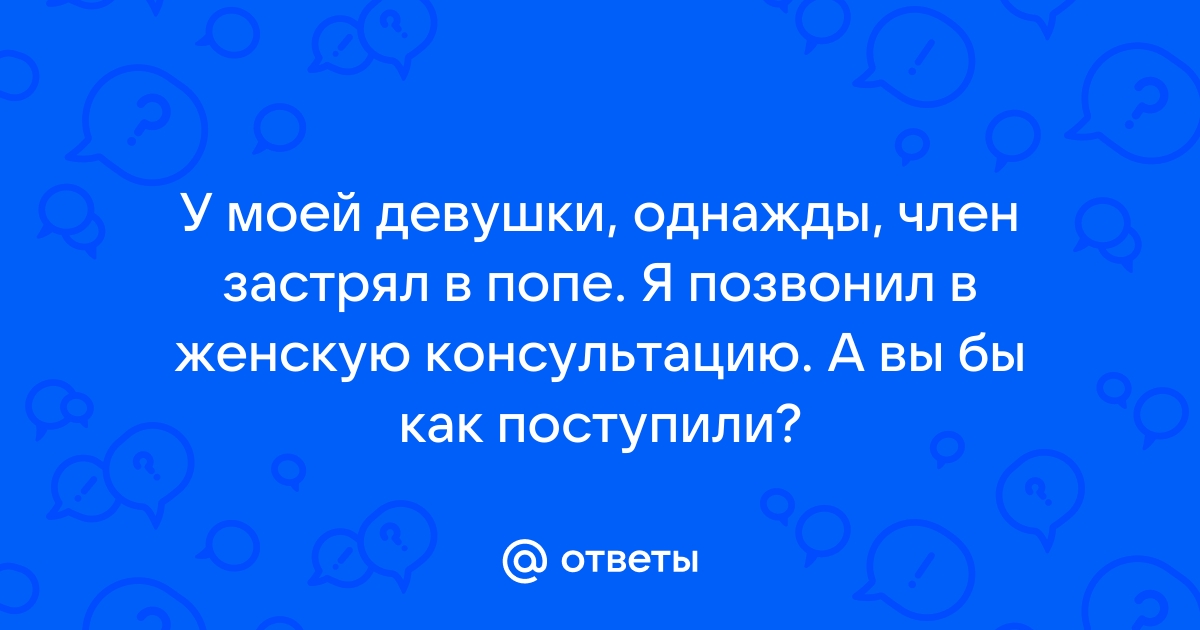 У моей девушки, однажды, член застрял в попе. Я позвонил в женскую консультацию. А вы бы как поступили?

@ ответы